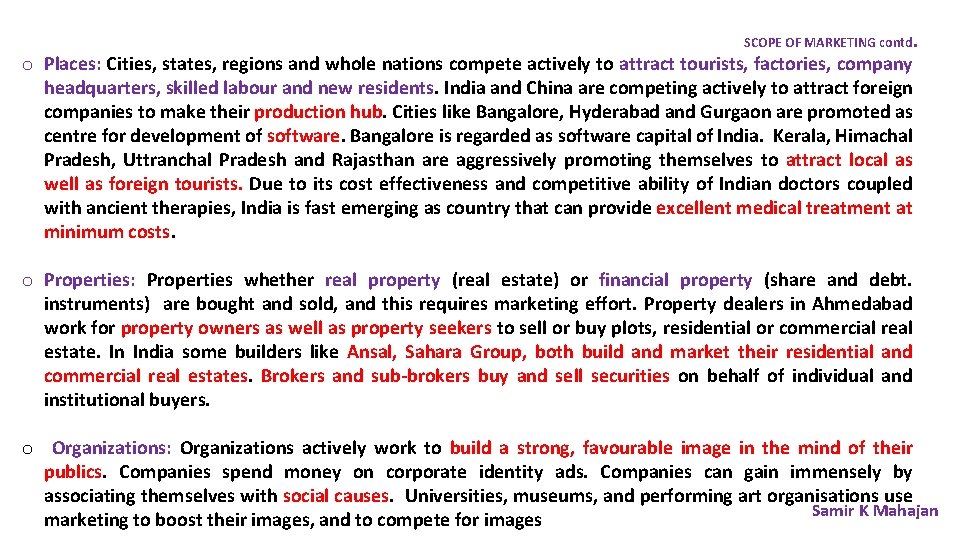 SCOPE OF MARKETING contd.

o Places: Cities, states, regions and whole nations compete actively to attract tourists, factories, company headquarters, skilled labour and new residents. India and China are competing actively to attract foreign companies to make their production hub. Cities like Bangalore, Hyderabad and Gurgaon are promoted as centre for development of software. Bangalore is regarded as software capital of India. Kerala, Himachal Pradesh, Uttranchal Pradesh and Rajasthan are aggressively promoting themselves to attract local as well as foreign tourists. Due to its cost effectiveness and competitive ability of Indian doctors coupled with ancient therapies, India is fast emerging as country that can provide excellent medical treatment at minimum costs.

o Properties: Properties whether real property (real estate) or financial property (share and debt. instruments) are bought and sold, and this requires marketing effort. Property dealers in Ahmedabad work for property owners as well as property seekers to sell or buy plots, residential or commercial real estate. In India some builders like Ansal, Sahara Group, both build and market their residential and commercial real estates. Brokers and sub-brokers buy and sell securities on behalf of individual and institutional buyers.

o Organizations: Organizations actively work to build a strong, favourable image in the mind of their publics. Companies spend money on corporate identity ads. Companies can gain immensely by associating themselves with social causes. Universities, museums, and performing art organisations use marketing to boost their images, and to compete for images

Samir K Mahajan